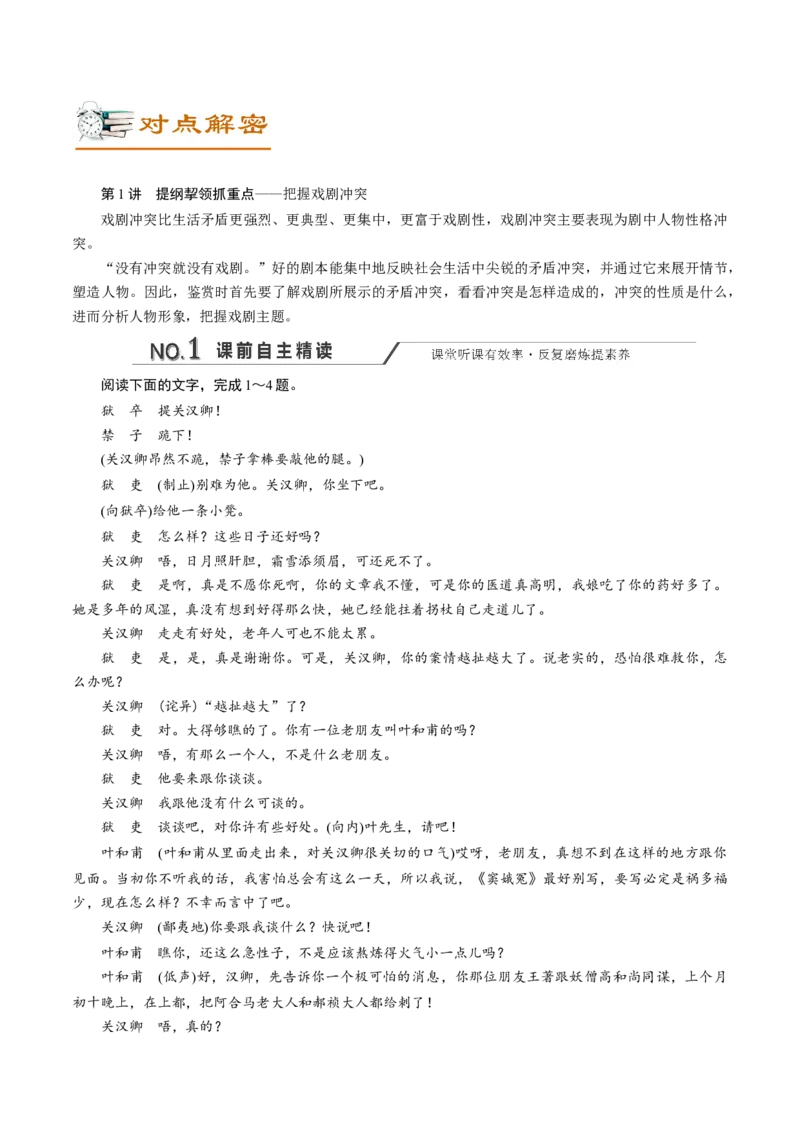 对点解密

第1讲　提纲挈领抓重点——把握戏剧冲突

戏剧冲突比生活矛盾更强烈、更典型、更集中，更富于戏剧性，戏剧冲突主要表现为剧中人物性格冲突。

“没有冲突就没有戏剧。”好的剧本能集中地反映社会生活中尖锐的矛盾冲突，并通过它来展开情节，塑造人物。因此，鉴赏时首先要了解戏剧所展示的矛盾冲突，看看冲突是怎样造成的，冲突的性质是什么，进而分析人物形象，把握戏剧主题。

NO.1 课前自主精读　课堂听课有效率·反复磨炼提素养

阅读下面的文字，完成1～4题。

狱　卒　提关汉卿！

禁　子　跪下！

(关汉卿昂然不跪，禁子拿棒要敲他的腿。)

狱　吏　(制止)别难为他。关汉卿，你坐下吧。

(向狱卒)给他一条小凳。

狱　吏　怎么样？这些日子还好吗？

关汉卿　唔，日月照肝胆，霜雪添须眉，可还死不了。

狱　吏　是啊，真是不愿你死啊，你的文章我不懂，可是你的医道真高明，我娘吃了你的药好多了。她是多年的风湿，真没有想到好得那么快，她已经能拄着拐杖自己走道儿了。

关汉卿　走走有好处，老年人可也不能太累。

狱　吏　是，是，真是谢谢你。可是，关汉卿，你的案情越扯越大了。说老实的，恐怕很难救你，怎么办呢？

关汉卿　(诧异)“越扯越大”了？

狱　吏　对。大得够瞧的了。你有一位老朋友叫叶和甫的吗？

关汉卿　唔，有那么一个人，不是什么老朋友。

狱　吏　他要来跟你谈谈。

关汉卿　我跟他没有什么可谈的。

狱　吏　谈谈吧，对你许有些好处。(向内)叶先生，请吧！

叶和甫　(叶和甫从里面走出来，对关汉卿很关切的口气)哎呀，老朋友，真想不到在这样的地方跟你见面。当初你不听我的话，我害怕总会有这么一天，所以我说，《窦娥冤》最好别写，要写必定是祸多福少，现在怎么样？不幸而言中了吧。

关汉卿　(鄙夷地)你要跟我谈什么？快说吧！

叶和甫　瞧你，还这么急性子，不是应该熬炼得火气小一点儿吗？

叶和甫　(低声)好，汉卿，先告诉你一个极可怕的消息，你那位朋友王著跟妖僧高和尚同谋，上个月初十晚上，在上都，把阿合马老大人和郝祯大人都给刺了！

关汉卿　唔，真的？